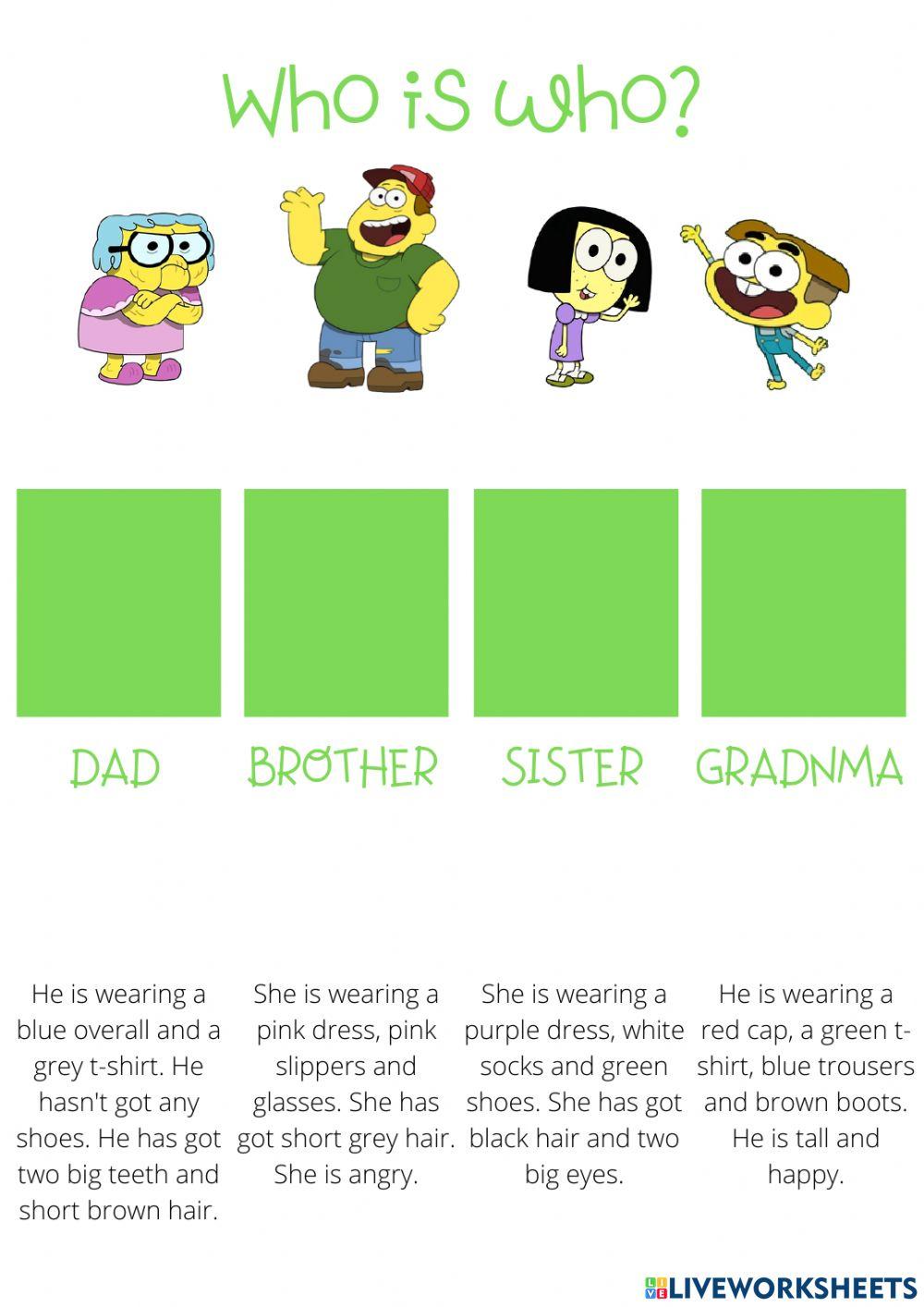 Who is who?

DAD

BROTHER

SISTER

GRADNMA

He is wearing a blue overall and a grey t-shirt. He hasn't got any shoes. He has got two big teeth and short brown hair.

She is wearing a pink dress, pink slippers and glasses. She has got short grey hair. She is angry.

She is wearing a purple dress, white socks and green shoes. She has got black hair and two big eyes.

He is wearing a red cap, a green t-shirt, blue trousers and brown boots. He is tall and happy.

LIVEWORKSHEETS